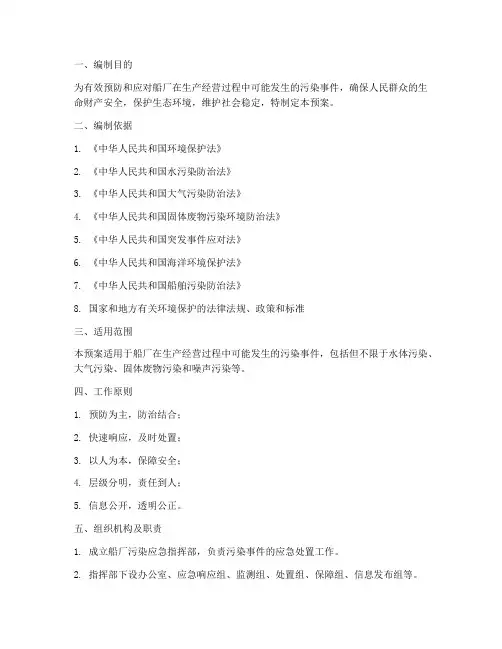 一、编制目的

为有效预防和应对船厂在生产经营过程中可能发生的污染事件，确保人民群众的生命财产安全，保护生态环境，维护社会稳定，特制定本预案。

二、编制依据

1. 《中华人民共和国环境保护法》

2. 《中华人民共和国水污染防治法》

3. 《中华人民共和国大气污染防治法》

4. 《中华人民共和国固体废物污染环境防治法》

5. 《中华人民共和国突发事件应对法》

6. 《中华人民共和国海洋环境保护法》

7. 《中华人民共和国船舶污染防治法》

8. 国家和地方有关环境保护的法律法规、政策和标准

三、适用范围

本预案适用于船厂在生产经营过程中可能发生的污染事件，包括但不限于水体污染、大气污染、固体废物污染和噪声污染等。

四、工作原则

1. 预防为主，防治结合；

2. 快速响应，及时处置；

3. 以人为本，保障安全；

4. 层级分明，责任到人；

5. 信息公开，透明公正。

五、组织机构及职责

1. 成立船厂污染应急指挥部，负责污染事件的应急处置工作。

2. 指挥部下设办公室、应急响应组、监测组、处置组、保障组、信息发布组等。